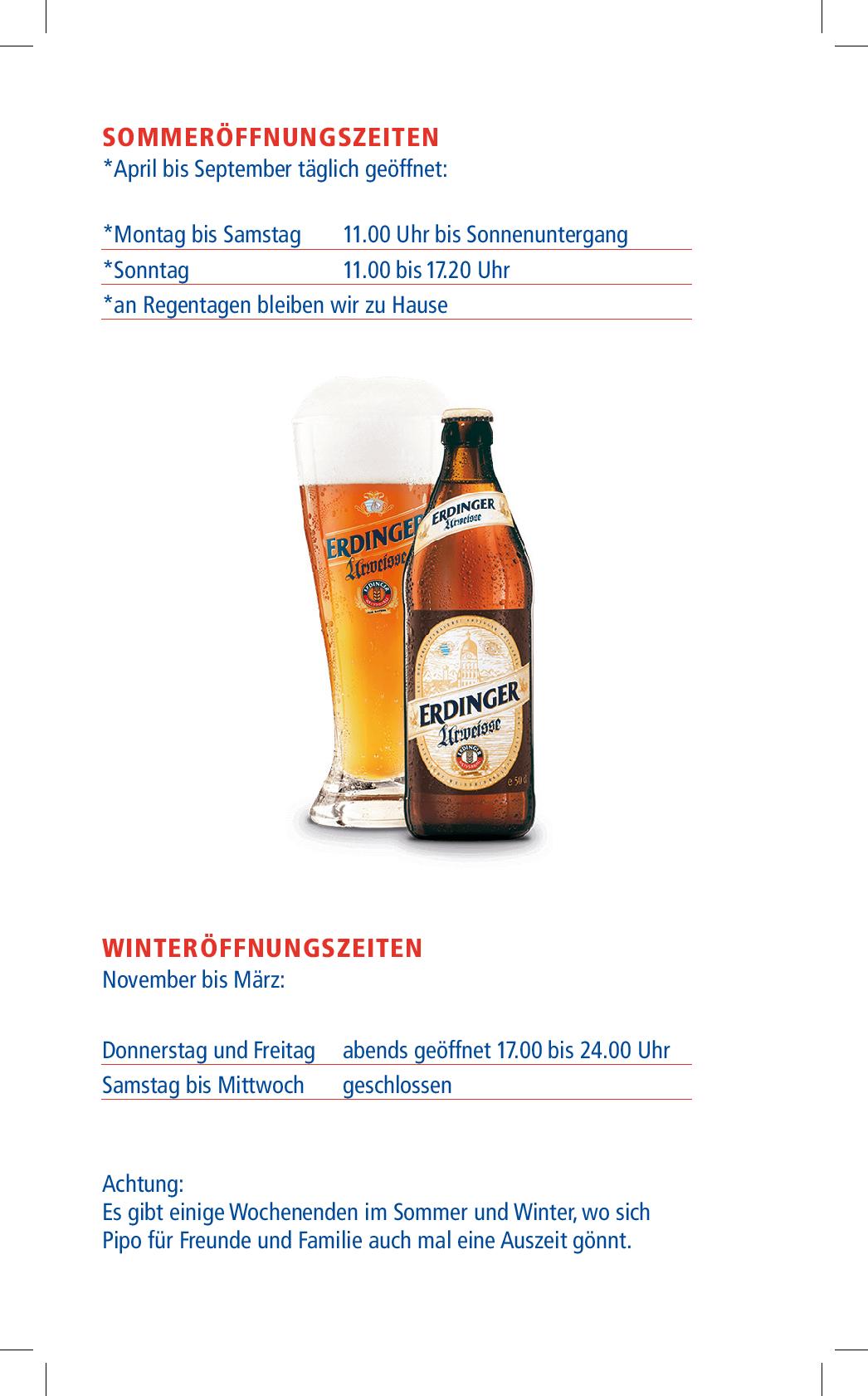 SOMMERÖFFNUNGSZEITEN
*April bis September täglich geöffnet:

| *Montag bis Samstag | 11.00 Uhr bis Sonnenuntergang |
|---|---|
| *Sonntag | 11.00 bis 17.20 Uhr |
| *an Regentagen bleiben wir zu Hause | |

ERDINGER
Urweisse
ERDINGER
ERDINGER
Urweisse
ERDINGER
Urweisse
ERDINGER
e 50 cl

WINTERÖFFNUNGSZEITEN
November bis März:

| Donnerstag und Freitag | abends geöffnet 17.00 bis 24.00 Uhr |
|---|---|
| Samstag bis Mittwoch | geschlossen |

Achtung:
Es gibt einige Wochenenden im Sommer und Winter, wo sich Pipo für Freunde und Familie auch mal eine Auszeit gönnt.